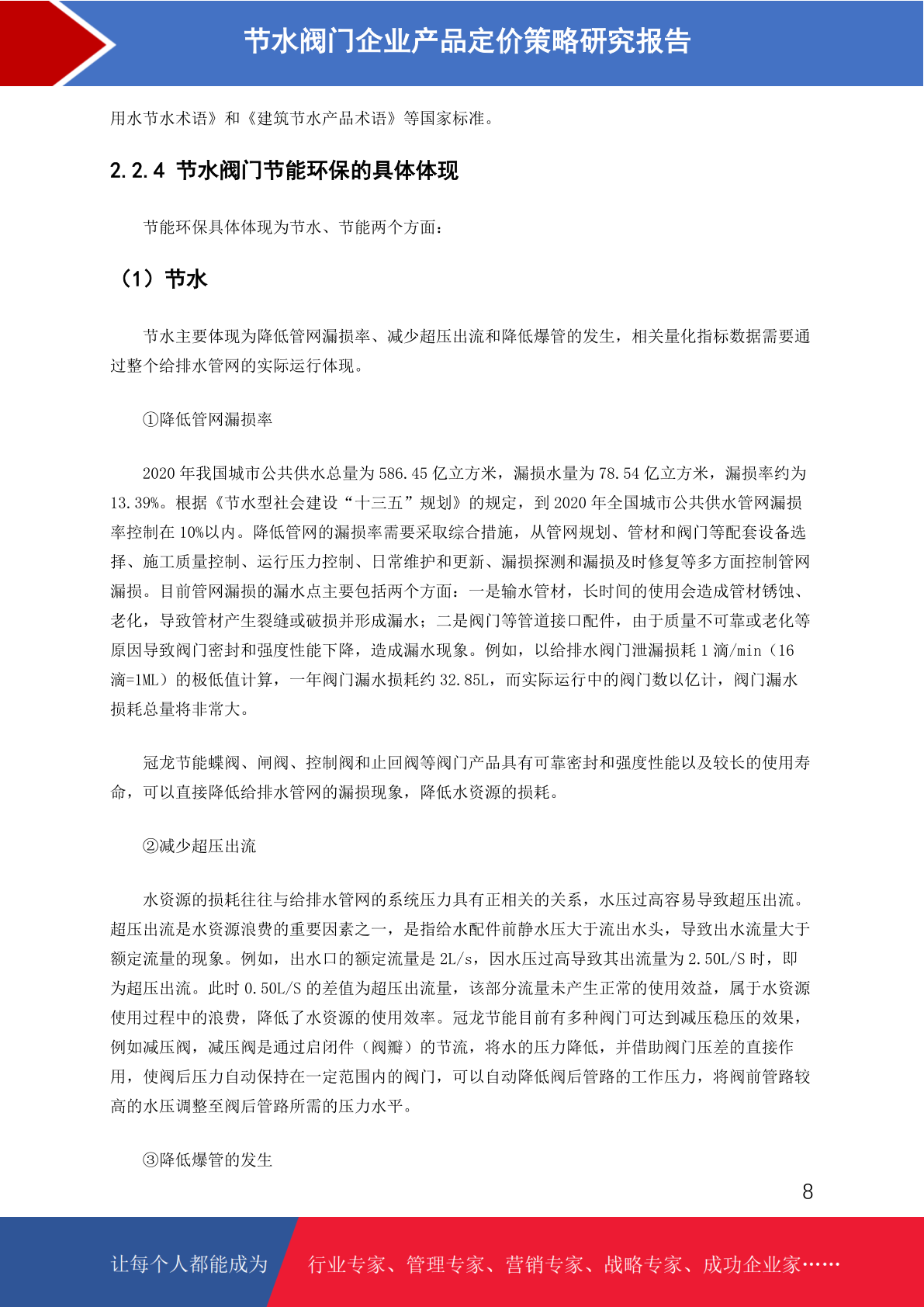 节水阀门企业产品定价策略研究报告

用水节水术语》和《建筑节水产品术语》等国家标准。

2.2.4 节水阀门节能环保的具体体现

节能环保具体体现为节水、节能两个方面：

（1）节水

节水主要体现为降低管网漏损率、减少超压出流和降低爆管的发生，相关量化指标数据需要通过整个给排水管网的实际运行体现。

①降低管网漏损率

2020 年我国城市公共供水总量为 586.45 亿立方米，漏损水量为 78.54 亿立方米，漏损率约为 13.39%。根据《节水型社会建设“十三五”规划》的规定，到 2020 年全国城市公共供水管网漏损率控制在 10%以内。降低管网的漏损率需要采取综合措施，从管网规划、管材和阀门等配套设备选择、施工质量控制、运行压力控制、日常维护和更新、漏损探测和漏损及时修复等多方面控制管网漏损。目前管网漏损的漏水点主要包括两个方面：一是输水管材，长时间的使用会造成管材锈蚀、老化，导致管材产生裂缝或破损并形成漏水；二是阀门等管道接口配件，由于质量不可靠或老化等原因导致阀门密封和强度性能下降，造成漏水现象。例如，以给排水阀门泄漏损耗 1 滴/min（16 滴=1ML）的极低值计算，一年阀门漏水损耗约 32.85L，而实际运行中的阀门数以亿计，阀门漏水损耗总量将非常大。

冠龙节能蝶阀、闸阀、控制阀和止回阀等阀门产品具有可靠密封和强度性能以及较长的使用寿命，可以直接降低给排水管网的漏损现象，降低水资源的损耗。

②减少超压出流

水资源的损耗往往与给排水管网的系统压力具有正相关的关系，水压过高容易导致超压出流。超压出流是水资源浪费的重要因素之一，是指给水配件前静水压大于流出水头，导致出水流量大于额定流量的现象。例如，出水口的额定流量是 2L/s，因水压过高导致其出流量为 2.50L/S 时，即为超压出流。此时 0.50L/S 的差值为超压出流量，该部分流量未产生正常的使用效益，属于水资源使用过程中的浪费，降低了水资源的使用效率。冠龙节能目前有多种阀门可达到减压稳压的效果，例如减压阀，减压阀是通过启闭件（阀瓣）的节流，将水的压力降低，并借助阀门压差的直接作用，使阀后压力自动保持在一定范围内的阀门，可以自动降低阀后管路的工作压力，将阀前管路较高的水压调整至阀后管路所需的压力水平。

③降低爆管的发生

8

让每个人都能成为 行业专家、管理专家、营销专家、战略专家、成功企业家……